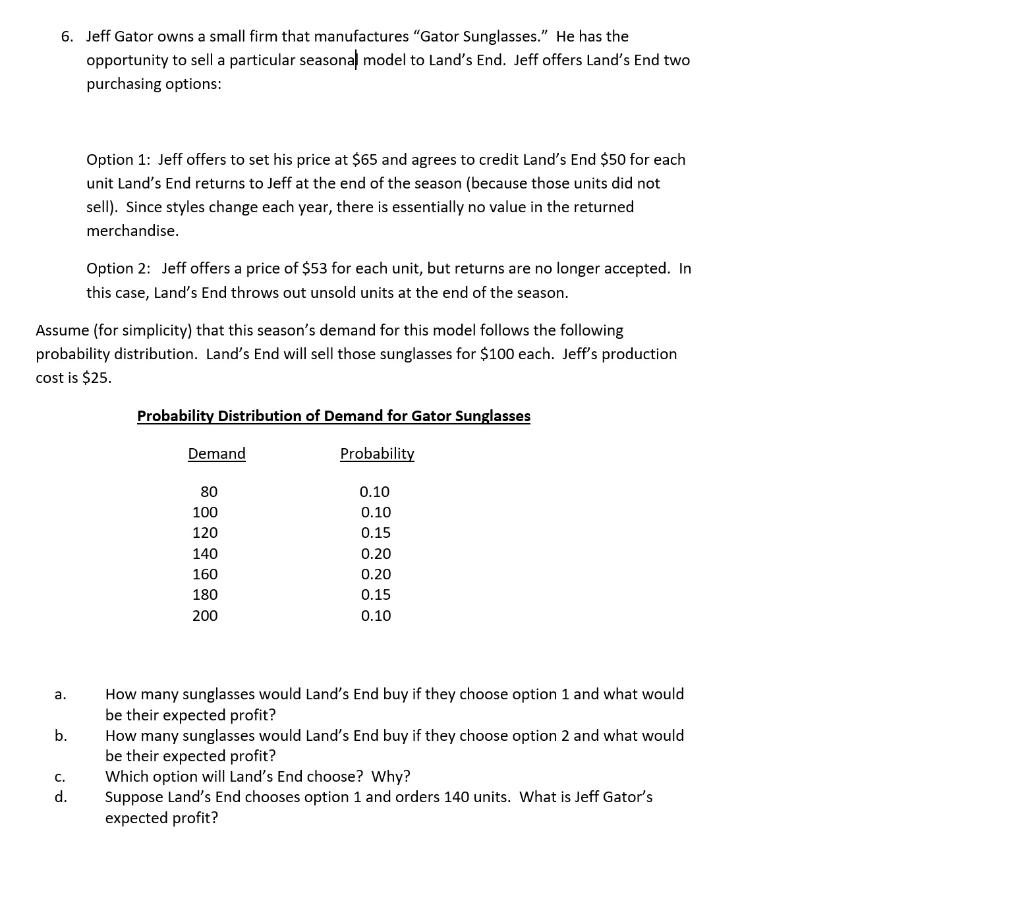 6. Jeff Gator owns a small firm that manufactures "Gator Sunglasses." He has the opportunity to sell a particular seasonal model to Land's End. Jeff offers Land's End two purchasing options:

Option 1: Jeff offers to set his price at \$65 and agrees to credit Land's End \$50 for each unit Land's End returns to Jeff at the end of the season (because those units did not sell). Since styles change each year, there is essentially no value in the returned merchandise.

Option 2: Jeff offers a price of \$53 for each unit, but returns are no longer accepted. In this case, Land's End throws out unsold units at the end of the season.

Assume (for simplicity) that this season's demand for this model follows the following probability distribution. Land's End will sell those sunglasses for \$100 each. Jeff's production cost is \$25.

Probability Distribution of Demand for Gator Sunglasses

| Demand | Probability |
|---|---|
| 80 | 0.10 |
| 100 | 0.10 |
| 120 | 0.15 |
| 140 | 0.20 |
| 160 | 0.20 |
| 180 | 0.15 |
| 200 | 0.10 |

a. How many sunglasses would Land's End buy if they choose option 1 and what would be their expected profit?
b. How many sunglasses would Land's End buy if they choose option 2 and what would be their expected profit?
c. Which option will Land's End choose? Why?
d. Suppose Land's End chooses option 1 and orders 140 units. What is Jeff Gator's expected profit?